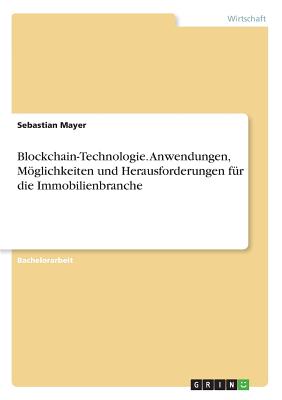 Wirtschaft

Sebastian Mayer

Blockchain-Technologie. Anwendungen, Möglichkeiten und Herausforderungen für die Immobilienbranche

Bachelorarbeit

GRIN